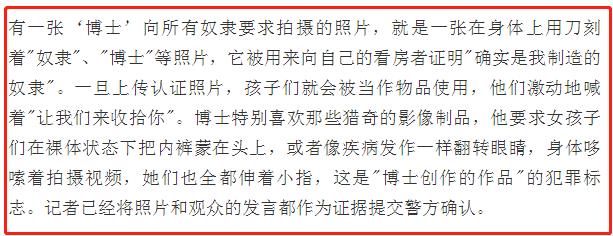 有一张‘博士’向所有奴隶要求拍摄的照片，就是一张在身体上用刀刻着"奴隶"、"博士"等照片，它被用来向自己的看房者证明"确实是我制造的奴隶"。一旦上传认证照片，孩子们就会被当作物品使用，他们激动地喊着"让我们来收拾你"。博士特别喜欢那些猎奇的影像制品，他要求女孩子们在裸体状态下把内裤蒙在头上，或者像疾病发作一样翻转眼睛，身体哆嗦着拍摄视频，她们也全都伸着小指，这是"博士创作的作品"的犯罪标志。记者已经将照片和观众的发言都作为证据提交警方确认。